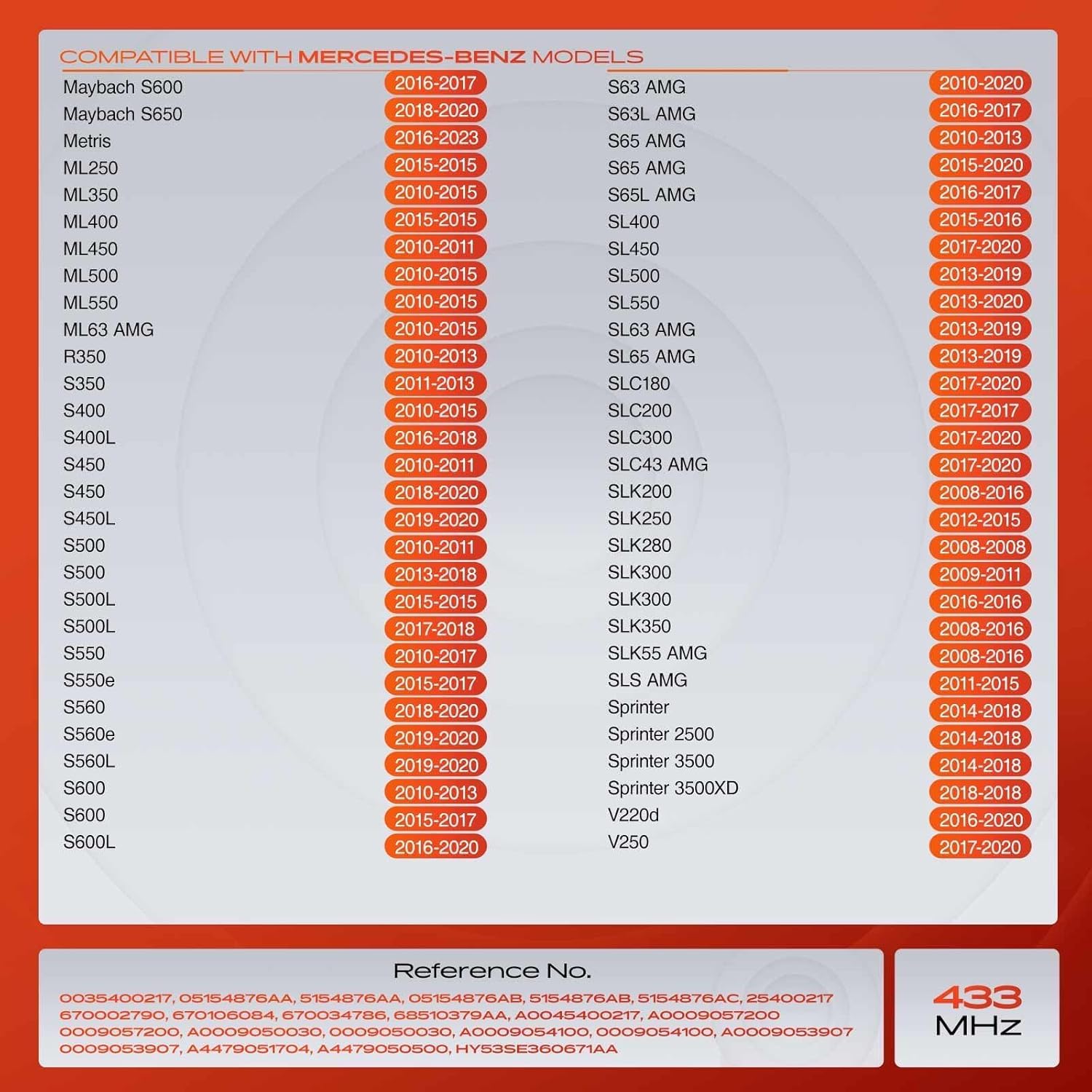 COMPATIBLE WITH MERCEDES-BENZ MODELS

| | |
|---|---|
| Maybach S600 | 2016-2017 |
| Maybach S650 | 2018-2020 |
| Metris | 2016-2023 |
| ML250 | 2015-2015 |
| ML350 | 2010-2015 |
| ML400 | 2015-2015 |
| ML450 | 2010-2011 |
| ML500 | 2010-2015 |
| ML550 | 2010-2015 |
| ML63 AMG | 2010-2015 |
| R350 | 2010-2013 |
| S350 | 2011-2013 |
| S400 | 2010-2015 |
| S400L | 2016-2018 |
| S450 | 2010-2011 |
| S450 | 2018-2020 |
| S450L | 2019-2020 |
| S500 | 2010-2011 |
| S500 | 2013-2018 |
| S500L | 2015-2015 |
| S500L | 2017-2018 |
| S550 | 2010-2017 |
| S550e | 2015-2017 |
| S560 | 2018-2020 |
| S560e | 2019-2020 |
| S560L | 2019-2020 |
| S600 | 2010-2013 |
| S600 | 2015-2017 |
| S600L | 2016-2020 |

| | |
|---|---|
| S63 AMG | 2010-2020 |
| S63L AMG | 2016-2017 |
| S65 AMG | 2010-2013 |
| S65 AMG | 2015-2020 |
| S65L AMG | 2016-2017 |
| SL400 | 2015-2016 |
| SL450 | 2017-2020 |
| SL500 | 2013-2019 |
| SL550 | 2013-2020 |
| SL63 AMG | 2013-2019 |
| SL65 AMG | 2013-2019 |
| SLC180 | 2017-2020 |
| SLC200 | 2017-2017 |
| SLC300 | 2017-2020 |
| SLC43 AMG | 2017-2020 |
| SLK200 | 2008-2016 |
| SLK250 | 2012-2015 |
| SLK280 | 2008-2008 |
| SLK300 | 2009-2011 |
| SLK300 | 2016-2016 |
| SLK350 | 2008-2016 |
| SLK55 AMG | 2008-2016 |
| SLS AMG | 2011-2015 |
| Sprinter | 2014-2018 |
| Sprinter 2500 | 2014-2018 |
| Sprinter 3500 | 2014-2018 |
| Sprinter 3500XD | 2018-2018 |
| V220d | 2016-2020 |
| V250 | 2017-2020 |

Reference No.

0035400217, 05154876AA, 5154876AA, 05154876AB, 5154876AB, 5154876AC, 25400217 670002790, 670106084, 670034786, 68510379AA, A0045400217, A0009057200 0009057200, A0009050030, 0009050030, A0009054100, 0009054100, A0009053907 0009053907, A4479051704, A4479050500, HY53SE360671AA

433 MHz